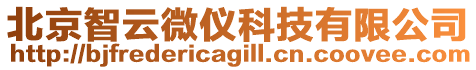 北京智云微仪科技有限公司
http://bjfredericagill.cn.coovee.com